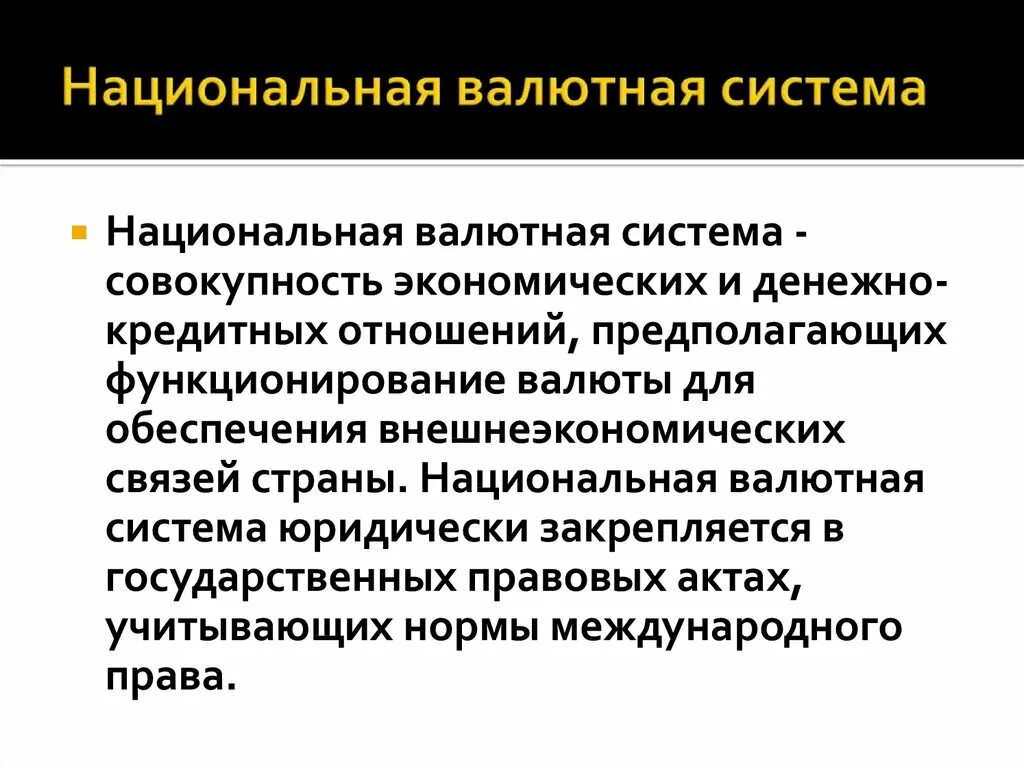 Национальная валютная система

Национальная валютная система - совокупность экономических и денежно-кредитных отношений, предполагающих функционирование валюты для обеспечения внешнеэкономических связей страны. Национальная валютная система юридически закрепляется в государственных правовых актах, учитывающих нормы международного права.